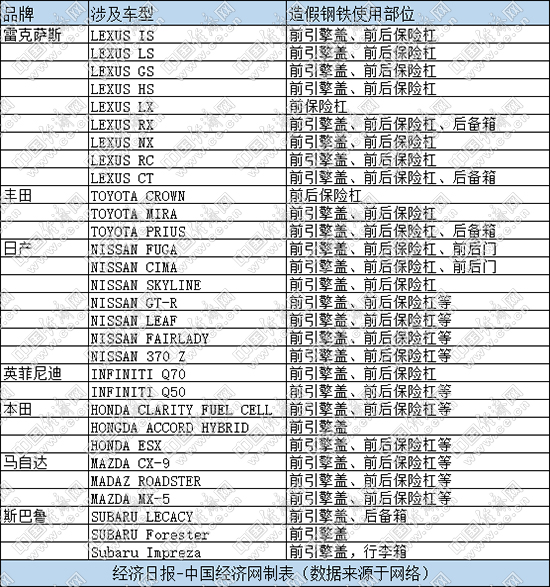 | 品牌 | 涉及车型 | 造假钢铁使用部位 |
|---|---|---|
| 雷克萨斯 | LEXUS IS | 前引擎盖、前后保险杠 |
| | LEXUS LS | 前引擎盖、前后保险杠 |
| | LEXUS GS | 前引擎盖、前后保险杠 |
| | LEXUS HS | 前引擎盖、前后保险杠 |
| | LEXUS LX | 前保险杠 |
| | LEXUS RX | 前引擎盖、前后保险杠、后备箱 |
| | LEXUS NX | 前引擎盖、前后保险杠 |
| | LEXUS RC | 前引擎盖、前后保险杠 |
| | LEXUS CT | 前引擎盖、前后保险杠、后备箱 |
| 丰田 | TOYOTA CROWN | 前后保险杠 |
| | TOYOTA MIRA | 前引擎盖、前后保险杠 |
| | TOYOTA PRIUS | 前引擎盖、前后保险杠、后备箱 |
| 日产 | NISSAN FUGA | 前引擎盖、前后保险杠、前后门 |
| | NISSAN CIMA | 前引擎盖、前后保险杠、前后门 |
| | NISSAN SKYLINE | 前引擎盖、前后保险杠 |
| | NISSAN GT-R | 前引擎盖、前后保险杠等 |
| | NISSAN LEAF | 前引擎盖、前后保险杠等 |
| | NISSAN FAIRLADY | 前引擎盖、前后保险杠等 |
| | NISSAN 370 Z | 前引擎盖、前后保险杠等 |
| 英菲尼迪 | INFINITI Q70 | 前引擎盖、前后保险杠 |
| | INFINITI Q50 | 前引擎盖、前后保险杠等 |
| 本田 | HONDA CLARITY FUEL CELL | 前引擎盖、前后保险杠等 |
| | HONGDA ACCORD HYBRID | 前引擎盖 |
| | HONDA ESX | 前引擎盖、前后保险杠等 |
| 马自达 | MAZDA CX-9 | 前引擎盖、前后保险杠等 |
| | MADAZ ROADSTER | 前引擎盖、前后保险杠等 |
| | MAZDA MX-5 | 前引擎盖、前后保险杠等 |
| 斯巴鲁 | SUBARU LECACY | 前引擎盖、后备箱 |
| | SUBARU Forester | 前引擎盖 |
| | Subaru Impreza | 前引擎盖，行李箱 |

经济日报-中国经济网制表（数据来源于网络）